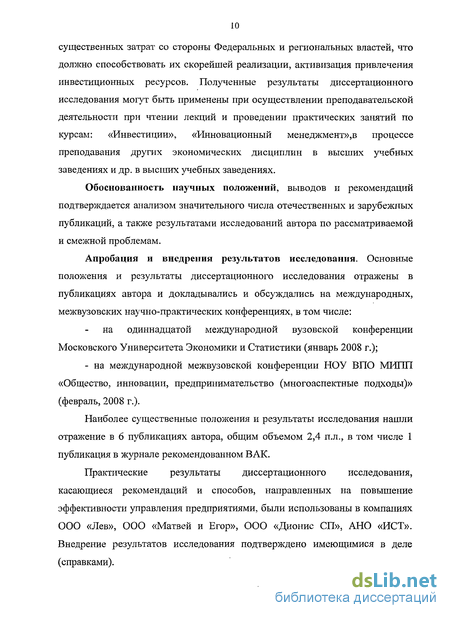 10

существенных затрат со стороны Федеральных и региональных властей, что должно способствовать их скорейшей реализации, активизация привлечения инвестиционных ресурсов. Полученные результаты диссертационного исследования могут быть применены при осуществлении преподавательской деятельности при чтении лекций и проведении практических занятий по курсам: «Инвестиции», «Инновационный менеджмент»,в процессе преподавания других экономических дисциплин в высших учебных заведениях и др. в высших учебных заведениях.

Обоснованность научных положений, выводов и рекомендаций подтверждается анализом значительного числа отечественных и зарубежных публикаций, а также результатами исследований автора по рассматриваемой и смежной проблемам.

Апробация и внедрения результатов исследования. Основные положения и результаты диссертационного исследования отражены в публикациях автора и докладывались и обсуждались на международных, межвузовских научно-практических конференциях, в том числе:

- на одиннадцатой международной вузовской конференции Московского Университета Экономики и Статистики (январь 2008 г.);

- на международной межвузовской конференции НОУ ВПО МИПП «Общество, инновации, предпринимательство (многоаспектные подходы)» (февраль, 2008 г.).

Наиболее существенные положения и результаты исследования нашли отражение в 6 публикациях автора, общим объемом 2,4 п.л., в том числе 1 публикация в журнале рекомендованном ВАК.

Практические результаты диссертационного исследования, касающиеся рекомендаций и способов, направленных на повышение эффективности управления предприятиями, были использованы в компаниях ООО «Лев», ООО «Матвей и Егор», ООО «Дионис СП», АНО «ИСТ». Внедрение результатов исследования подтверждено имеющимися в деле (справками).

dsLib.net
библиотека диссертаций